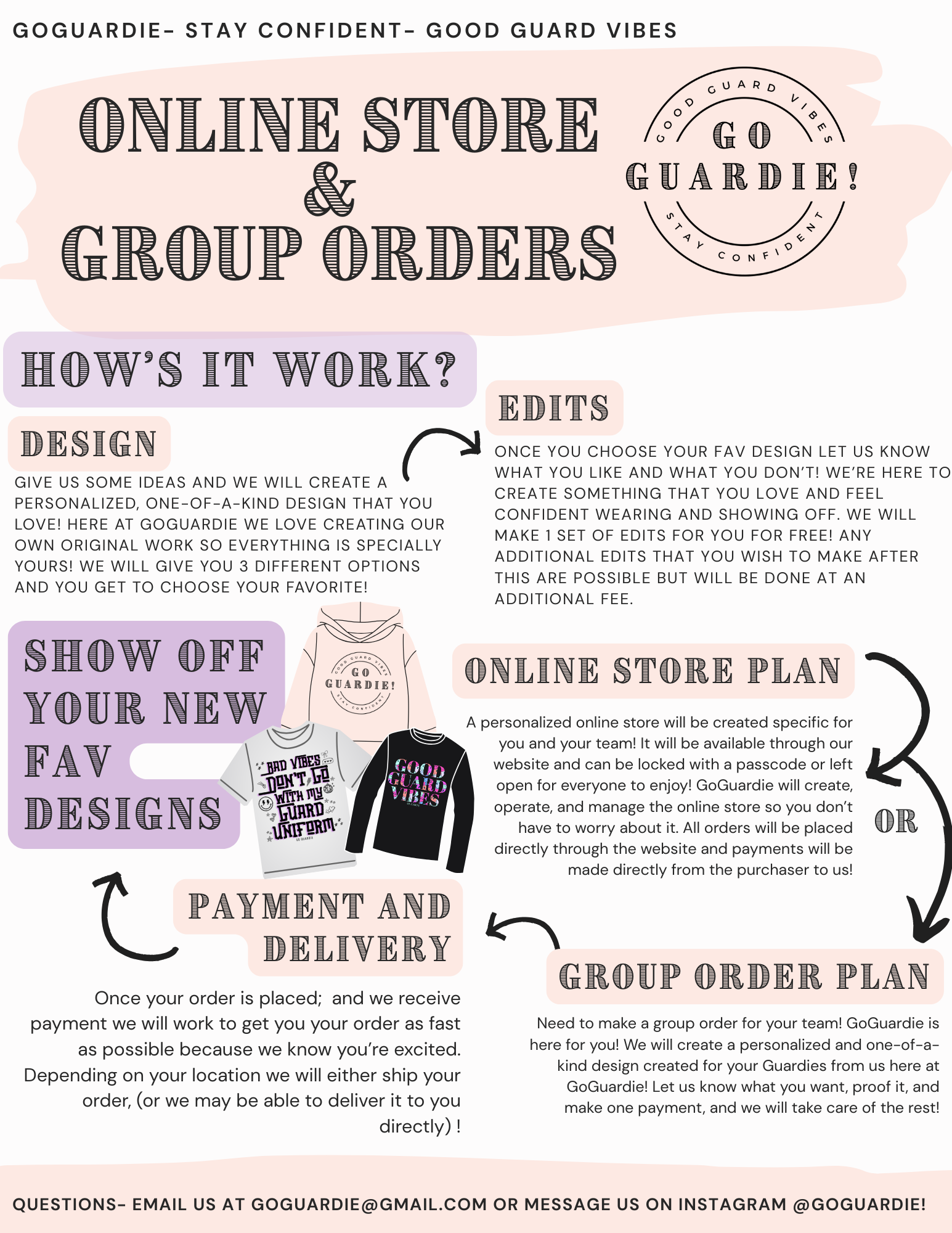 GOGUARDIE- STAY CONFIDENT- GOOD GUARD VIBES

ONLINE STORE
&
GROUP ORDERS

GOOD GUARD VIBES
GO
GUARDIE!
STAY CONFIDENT

HOW'S IT WORK?

DESIGN

GIVE US SOME IDEAS AND WE WILL CREATE A PERSONALIZED, ONE-OF-A-KIND DESIGN THAT YOU LOVE! HERE AT GOGUARDIE WE LOVE CREATING OUR OWN ORIGINAL WORK SO EVERYTHING IS SPECIALLY YOURS! WE WILL GIVE YOU 3 DIFFERENT OPTIONS AND YOU GET TO CHOOSE YOUR FAVORITE!

EDITS

ONCE YOU CHOOSE YOUR FAV DESIGN LET US KNOW WHAT YOU LIKE AND WHAT YOU DON'T! WE'RE HERE TO CREATE SOMETHING THAT YOU LOVE AND FEEL CONFIDENT WEARING AND SHOWING OFF. WE WILL MAKE 1 SET OF EDITS FOR YOU FOR FREE! ANY ADDITIONAL EDITS THAT YOU WISH TO MAKE AFTER THIS ARE POSSIBLE BUT WILL BE DONE AT AN ADDITIONAL FEE.

SHOW OFF YOUR NEW FAV DESIGNS

GOOD GUARD VIBES
GO
GUARDIE!
STAY CONFIDENT

BAD VIBES DON'T GO WITH MY GUARD UNIFORM
GO GUARDIE

GOOD GUARD VIBES
GO GUARDIE

ONLINE STORE PLAN

A personalized online store will be created specific for you and your team! It will be available through our website and can be locked with a passcode or left open for everyone to enjoy! GoGuardie will create, operate, and manage the online store so you don't have to worry about it. All orders will be placed directly through the website and payments will be made directly from the purchaser to us!

OR

PAYMENT AND DELIVERY

Once your order is placed; and we receive payment we will work to get you your order as fast as possible because we know you're excited. Depending on your location we will either ship your order, (or we may be able to deliver it to you directly) !

GROUP ORDER PLAN

Need to make a group order for your team! GoGuardie is here for you! We will create a personalized and one-of-a-kind design created for your Guardies from us here at GoGuardie! Let us know what you want, proof it, and make one payment, and we will take care of the rest!

QUESTIONS- EMAIL US AT GOGUARDIE@GMAIL.COM OR MESSAGE US ON INSTAGRAM @GOGUARDIE!